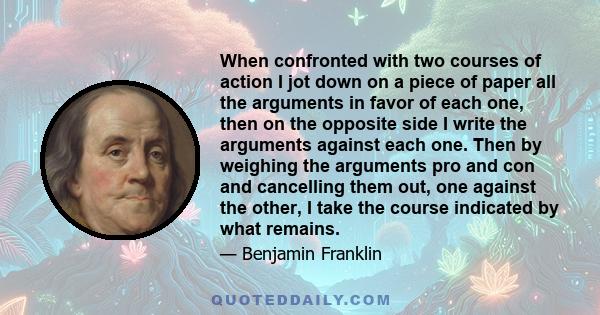 When confronted with two courses of action I jot down on a piece of paper all the arguments in favor of each one, then on the opposite side I write the arguments against each one. Then by weighing the arguments pro and con and cancelling them out, one against the other, I take the course indicated by what remains.

— Benjamin Franklin

QUOTEDDAILY.COM